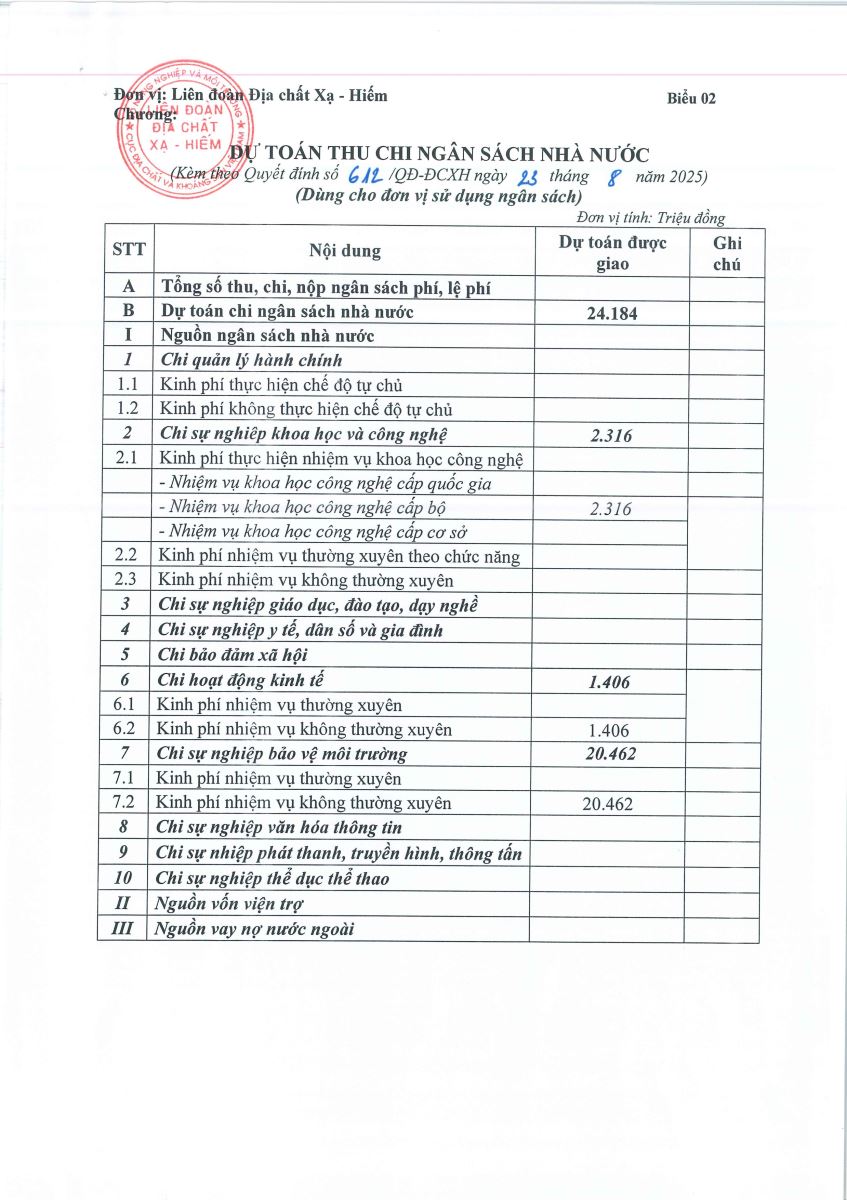 Đơn vị: Liên đoàn Địa chất Xạ - Hiếm
Chương:

Biểu 02

LIÊN ĐOÀN ĐỊA CHẤT XẠ - HIẾM

DỰ TOÁN THU CHI NGÂN SÁCH NHÀ NƯỚC
(Kèm theo Quyết định số 612 /QĐ-ĐCXH ngày 23 tháng 8 năm 2025)
(Dùng cho đơn vị sử dụng ngân sách)

Đơn vị tính: Triệu đồng

| STT | Nội dung | Dự toán được giao | Ghi chú |
|---|---|---|---|
| A | Tổng số thu, chi, nộp ngân sách phí, lệ phí | | |
| B | Dự toán chi ngân sách nhà nước | 24.184 | |
| I | Nguồn ngân sách nhà nước | | |
| 1 | Chi quản lý hành chính | | |
| 1.1 | Kinh phí thực hiện chế độ tự chủ | | |
| 1.2 | Kinh phí không thực hiện chế độ tự chủ | | |
| 2 | Chi sự nghiệp khoa học và công nghệ | 2.316 | |
| 2.1 | Kinh phí thực hiện nhiệm vụ khoa học công nghệ | | |
| | - Nhiệm vụ khoa học công nghệ cấp quốc gia | | |
| | - Nhiệm vụ khoa học công nghệ cấp bộ | 2.316 | |
| | - Nhiệm vụ khoa học công nghệ cấp cơ sở | | |
| 2.2 | Kinh phí nhiệm vụ thường xuyên theo chức năng | | |
| 2.3 | Kinh phí nhiệm vụ không thường xuyên | | |
| 3 | Chi sự nghiệp giáo dục, đào tạo, dạy nghề | | |
| 4 | Chi sự nghiệp y tế, dân số và gia đình | | |
| 5 | Chi bảo đảm xã hội | | |
| 6 | Chi hoạt động kinh tế | 1.406 | |
| 6.1 | Kinh phí nhiệm vụ thường xuyên | | |
| 6.2 | Kinh phí nhiệm vụ không thường xuyên | 1.406 | |
| 7 | Chi sự nghiệp bảo vệ môi trường | 20.462 | |
| 7.1 | Kinh phí nhiệm vụ thường xuyên | | |
| 7.2 | Kinh phí nhiệm vụ không thường xuyên | 20.462 | |
| 8 | Chi sự nghiệp văn hóa thông tin | | |
| 9 | Chi sự nhiệp phát thanh, truyền hình, thông tấn | | |
| 10 | Chi sự nghiệp thể dục thể thao | | |
| II | Nguồn vốn viện trợ | | |
| III | Nguồn vay nợ nước ngoài | | |